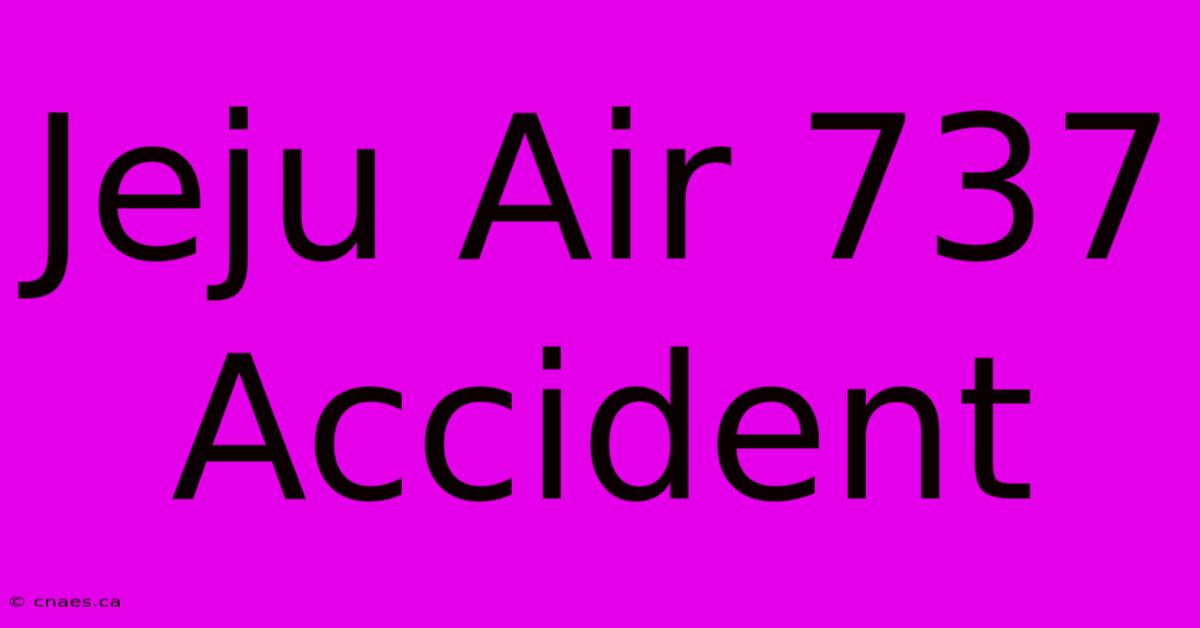 Jeju Air 737
Accident

© cnaes.ca